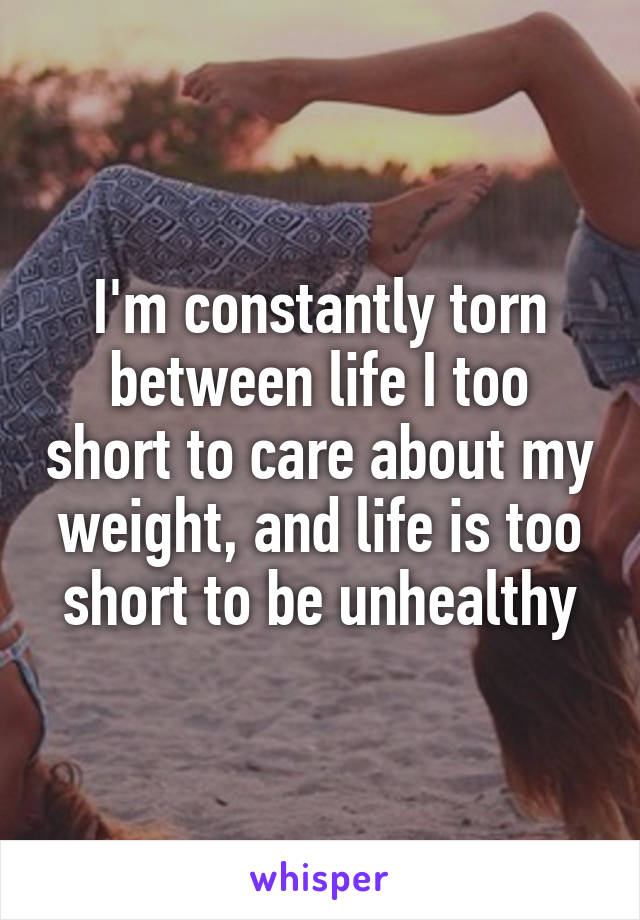 I'm constantly torn between life I too short to care about my weight, and life is too short to be unhealthy

whisper